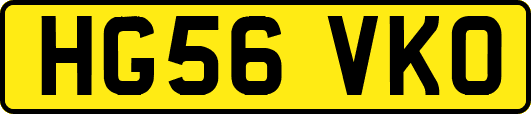 HG56 VKO